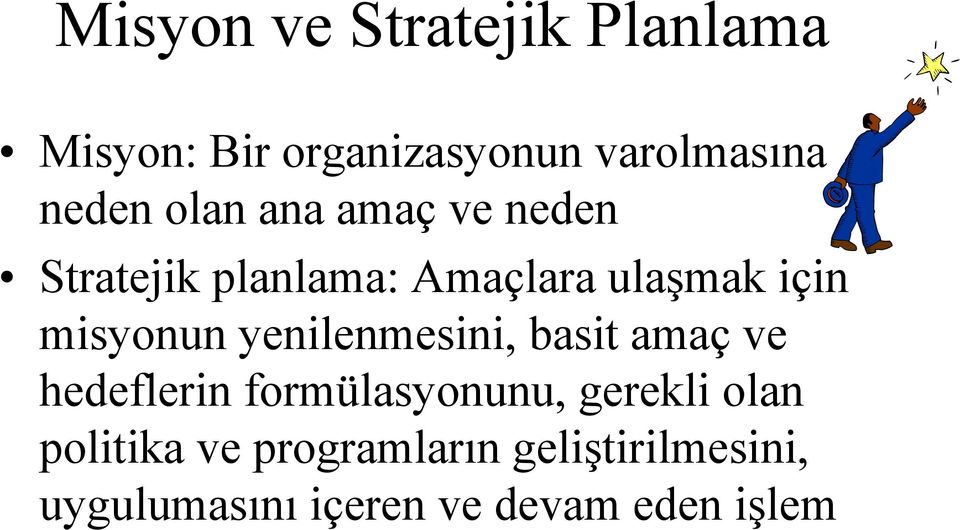 Misyon ve Stratejik Planlama

• Misyon: Bir organizasyonun varolmasına neden olan ana amaç ve neden

• Stratejik planlama: Amaçlara ulaşmak için misyonun yenilenmesini, basit amaç ve hedeflerin formülasyonunu, gerekli olan politika ve programların geliştirilmesini, uygulumasını içeren ve devam eden işlem